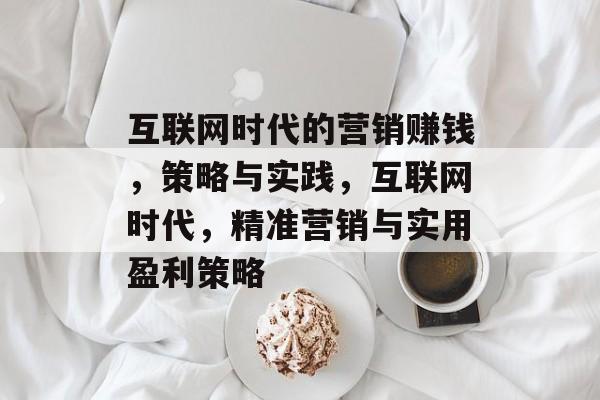 互联网时代的营销赚钱，策略与实践，互联网时代，精准营销与实用盈利策略